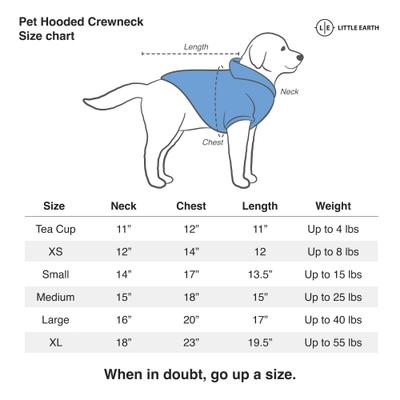 Pet Hooded Crewneck
Size chart

L|E LITTLE EARTH

Length

Neck

Chest

| Size | Neck | Chest | Length | Weight |
|---|---|---|---|---|
| Tea Cup | 11" | 12" | 11" | Up to 4 lbs |
| XS | 12" | 14" | 12 | Up to 8 lbs |
| Small | 14" | 17" | 13.5" | Up to 15 lbs |
| Medium | 15" | 18" | 15" | Up to 25 lbs |
| Large | 16" | 20" | 17" | Up to 40 lbs |
| XL | 18" | 23" | 19.5" | Up to 55 lbs |

When in doubt, go up a size.